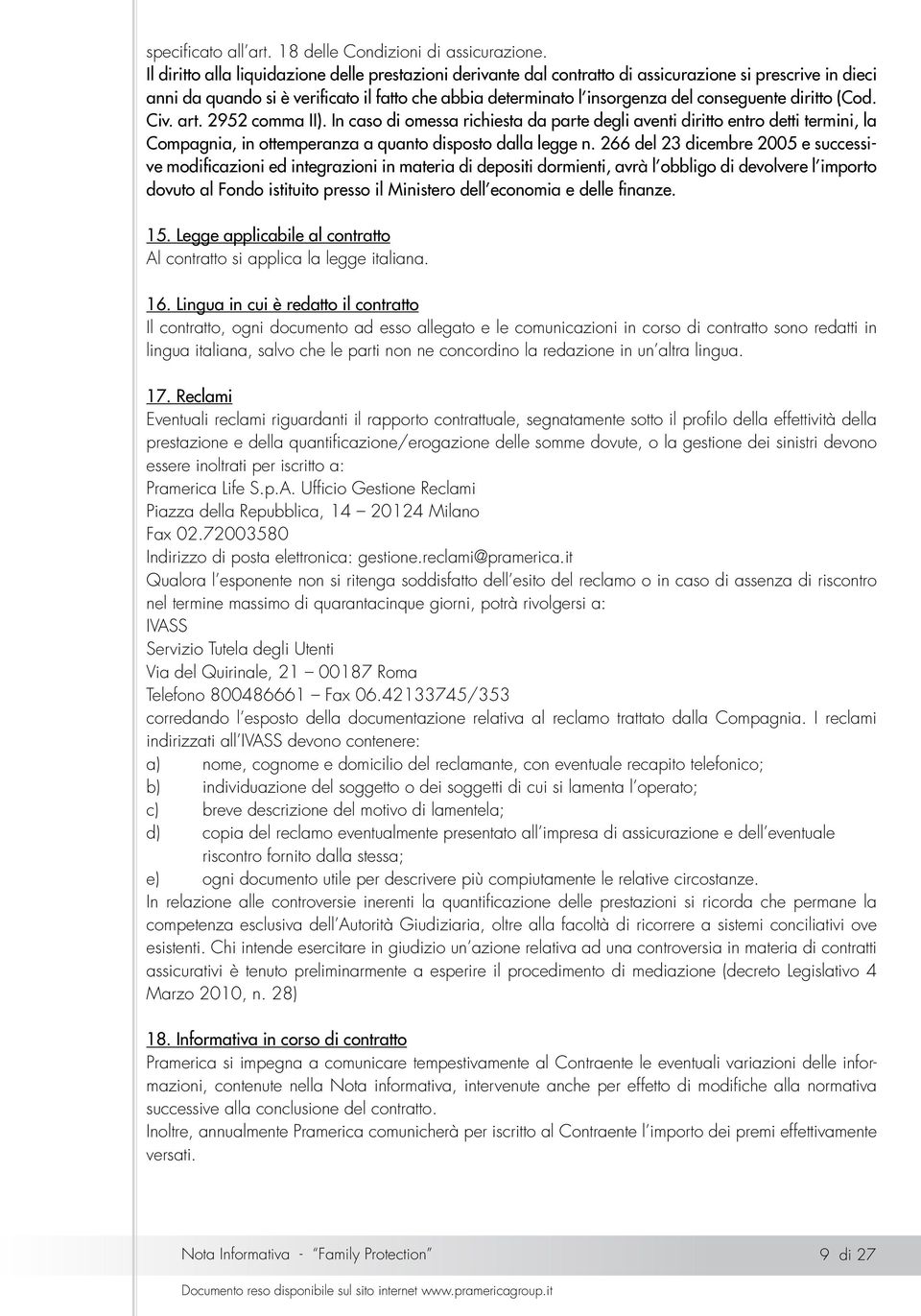 specificato all'art. 18 delle Condizioni di assicurazione.
Il diritto alla liquidazione delle prestazioni derivante dal contratto di assicurazione si prescrive in dieci anni da quando si è verificato il fatto che abbia determinato l'insorgenza del conseguente diritto (Cod. Civ. art. 2952 comma II). In caso di omessa richiesta da parte degli aventi diritto entro detti termini, la Compagnia, in ottemperanza a quanto disposto dalla legge n. 266 del 23 dicembre 2005 e successive modificazioni ed integrazioni in materia di depositi dormienti, avrà l'obbligo di devolvere l'importo dovuto al Fondo istituito presso il Ministero dell'economia e delle finanze.

15. Legge applicabile al contratto
Al contratto si applica la legge italiana.

16. Lingua in cui è redatto il contratto
Il contratto, ogni documento ad esso allegato e le comunicazioni in corso di contratto sono redatti in lingua italiana, salvo che le parti non ne concordino la redazione in un'altra lingua.

17. Reclami
Eventuali reclami riguardanti il rapporto contrattuale, segnatamente sotto il profilo della effettività della prestazione e della quantificazione/erogazione delle somme dovute, o la gestione dei sinistri devono essere inoltrati per iscritto a:
Pramerica Life S.p.A. Ufficio Gestione Reclami
Piazza della Repubblica, 14 – 20124 Milano
Fax 02.72003580
Indirizzo di posta elettronica: gestione.reclami@pramerica.it
Qualora l'esponente non si ritenga soddisfatto dell'esito del reclamo o in caso di assenza di riscontro nel termine massimo di quarantacinque giorni, potrà rivolgersi a:
IVASS
Servizio Tutela degli Utenti
Via del Quirinale, 21 – 00187 Roma
Telefono 800486661 – Fax 06.42133745/353
corredando l'esposto della documentazione relativa al reclamo trattato dalla Compagnia. I reclami indirizzati all'IVASS devono contenere:
a) nome, cognome e domicilio del reclamante, con eventuale recapito telefonico;
b) individuazione del soggetto o dei soggetti di cui si lamenta l'operato;
c) breve descrizione del motivo di lamentela;
d) copia del reclamo eventualmente presentato all'impresa di assicurazione e dell'eventuale riscontro fornito dalla stessa;
e) ogni documento utile per descrivere più compiutamente le relative circostanze.
In relazione alle controversie inerenti la quantificazione delle prestazioni si ricorda che permane la competenza esclusiva dell'Autorità Giudiziaria, oltre alla facoltà di ricorrere a sistemi conciliativi ove esistenti. Chi intende esercitare in giudizio un'azione relativa ad una controversia in materia di contratti assicurativi è tenuto preliminarmente a esperire il procedimento di mediazione (decreto Legislativo 4 Marzo 2010, n. 28)

18. Informativa in corso di contratto
Pramerica si impegna a comunicare tempestivamente al Contraente le eventuali variazioni delle informazioni, contenute nella Nota informativa, intervenute anche per effetto di modifiche alla normativa successive alla conclusione del contratto.
Inoltre, annualmente Pramerica comunicherà per iscritto al Contraente l'importo dei premi effettivamente versati.

Nota Informativa - "Family Protection" 9 di 27

Documento reso disponibile sul sito internet www.pramericagroup.it